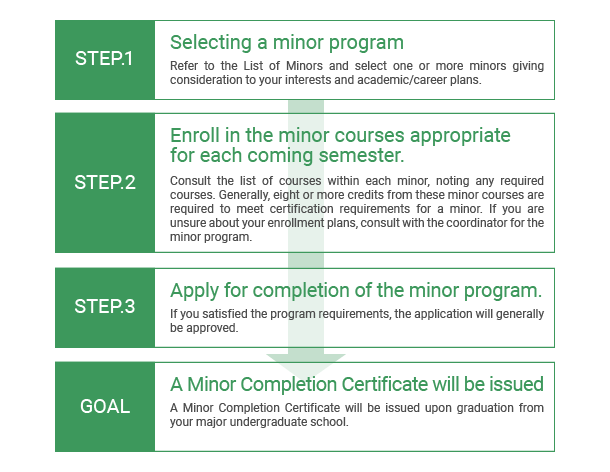 STEP.1

Selecting a minor program

Refer to the List of Minors and select one or more minors giving consideration to your interests and academic/career plans.

STEP.2

Enroll in the minor courses appropriate for each coming semester.

Consult the list of courses within each minor, noting any required courses. Generally, eight or more credits from these minor courses are required to meet certification requirements for a minor. If you are unsure about your enrollment plans, consult with the coordinator for the minor program.

STEP.3

Apply for completion of the minor program.

If you satisfied the program requirements, the application will generally be approved.

GOAL

A Minor Completion Certificate will be issued

A Minor Completion Certificate will be issued upon graduation from your major undergraduate school.